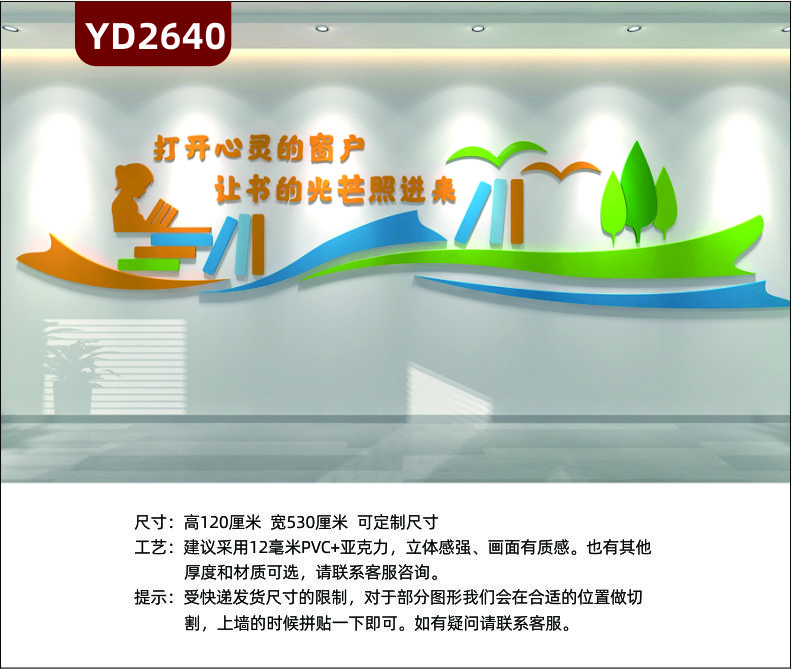 YD2640

打开心灵的窗户
让书的光芒照进来

尺寸：高120厘米 宽530厘米 可定制尺寸
工艺：建议采用12毫米PVC+亚克力，立体感强、画面有质感。也有其他厚度和材质可选，请联系客服咨询。
提示：受快递发货尺寸的限制，对于部分图形我们会在合适的位置做切割，上墙的时候拼贴一下即可。如有疑问请联系客服。